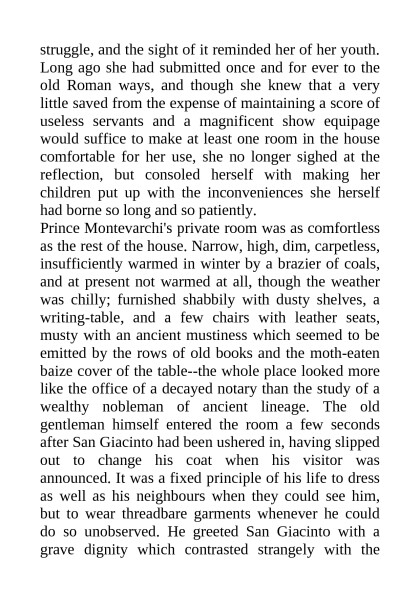 struggle, and the sight of it reminded her of her youth. Long ago she had submitted once and for ever to the old Roman ways, and though she knew that a very little saved from the expense of maintaining a score of useless servants and a magnificent show equipage would suffice to make at least one room in the house comfortable for her use, she no longer sighed at the reflection, but consoled herself with making her children put up with the inconveniences she herself had borne so long and so patiently.
Prince Montevarchi's private room was as comfortless as the rest of the house. Narrow, high, dim, carpetless, insufficiently warmed in winter by a brazier of coals, and at present not warmed at all, though the weather was chilly; furnished shabbily with dusty shelves, a writing-table, and a few chairs with leather seats, musty with an ancient mustiness which seemed to be emitted by the rows of old books and the moth-eaten baize cover of the table--the whole place looked more like the office of a decayed notary than the study of a wealthy nobleman of ancient lineage. The old gentleman himself entered the room a few seconds after San Giacinto had been ushered in, having slipped out to change his coat when his visitor was announced. It was a fixed principle of his life to dress as well as his neighbours when they could see him, but to wear threadbare garments whenever he could do so unobserved. He greeted San Giacinto with a grave dignity which contrasted strangely with the